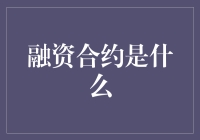 融资合约是什么